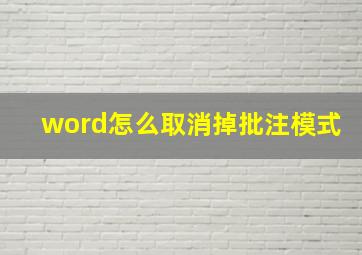 word怎么取消掉批注模式